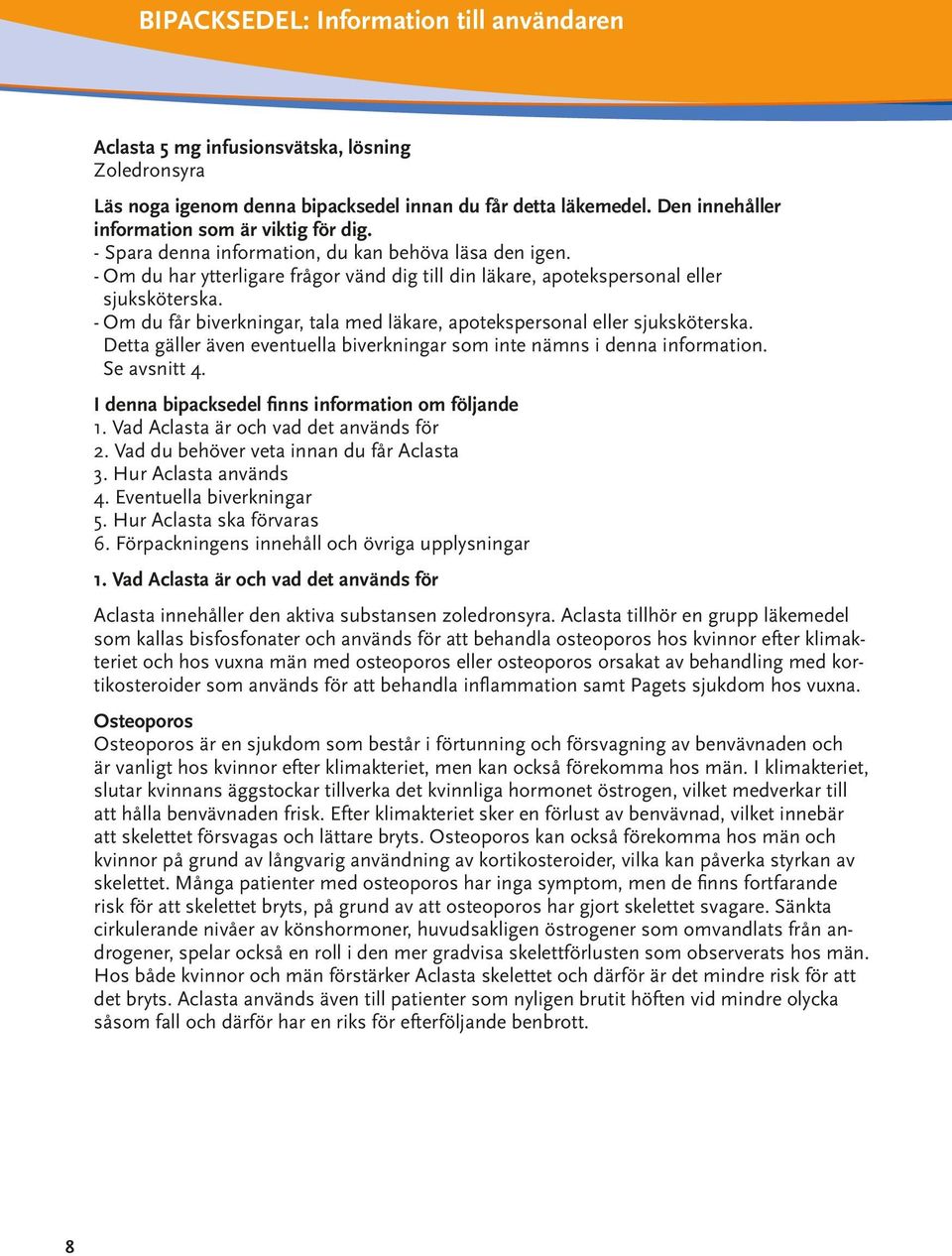 BIPACKSEDEL: Information till användaren

Aclasta 5 mg infusionsvätska, lösning
Zoledronsyra

Läs noga igenom denna bipacksedel innan du får detta läkemedel. Den innehåller information som är viktig för dig.
- Spara denna information, du kan behöva läsa den igen.
- Om du har ytterligare frågor vänd dig till din läkare, apotekspersonal eller sjuksköterska.
- Om du får biverkningar, tala med läkare, apotekspersonal eller sjuksköterska. Detta gäller även eventuella biverkningar som inte nämns i denna information. Se avsnitt 4.

I denna bipacksedel finns information om följande
1. Vad Aclasta är och vad det används för
2. Vad du behöver veta innan du får Aclasta
3. Hur Aclasta används
4. Eventuella biverkningar
5. Hur Aclasta ska förvaras
6. Förpackningens innehåll och övriga upplysningar

1. Vad Aclasta är och vad det används för

Aclasta innehåller den aktiva substansen zoledronsyra. Aclasta tillhör en grupp läkemedel som kallas bisfosfonater och används för att behandla osteoporos hos kvinnor efter klimakteriet och hos vuxna män med osteoporos eller osteoporos orsakat av behandling med kortikosteroider som används för att behandla inflammation samt Pagets sjukdom hos vuxna.

Osteoporos
Osteoporos är en sjukdom som består i förtunning och försvagning av benvävnaden och är vanligt hos kvinnor efter klimakteriet, men kan också förekomma hos män. I klimakteriet, slutar kvinnans äggstockar tillverka det kvinnliga hormonet östrogen, vilket medverkar till att hålla benvävnaden frisk. Efter klimakteriet sker en förlust av benvävnad, vilket innebär att skelettet försvagas och lättare bryts. Osteoporos kan också förekomma hos män och kvinnor på grund av långvarig användning av kortikosteroider, vilka kan påverka styrkan av skelettet. Många patienter med osteoporos har inga symptom, men de finns fortfarande risk för att skelettet bryts, på grund av att osteoporos har gjort skelettet svagare. Sänkta cirkulerande nivåer av könshormoner, huvudsakligen östrogener som omvandlats från androgener, spelar också en roll i den mer gradvisa skelettförlusten som observerats hos män. Hos både kvinnor och män förstärker Aclasta skelettet och därför är det mindre risk för att det bryts. Aclasta används även till patienter som nyligen brutit höften vid mindre olycka såsom fall och därför har en riks för efterföljande benbrott.

8